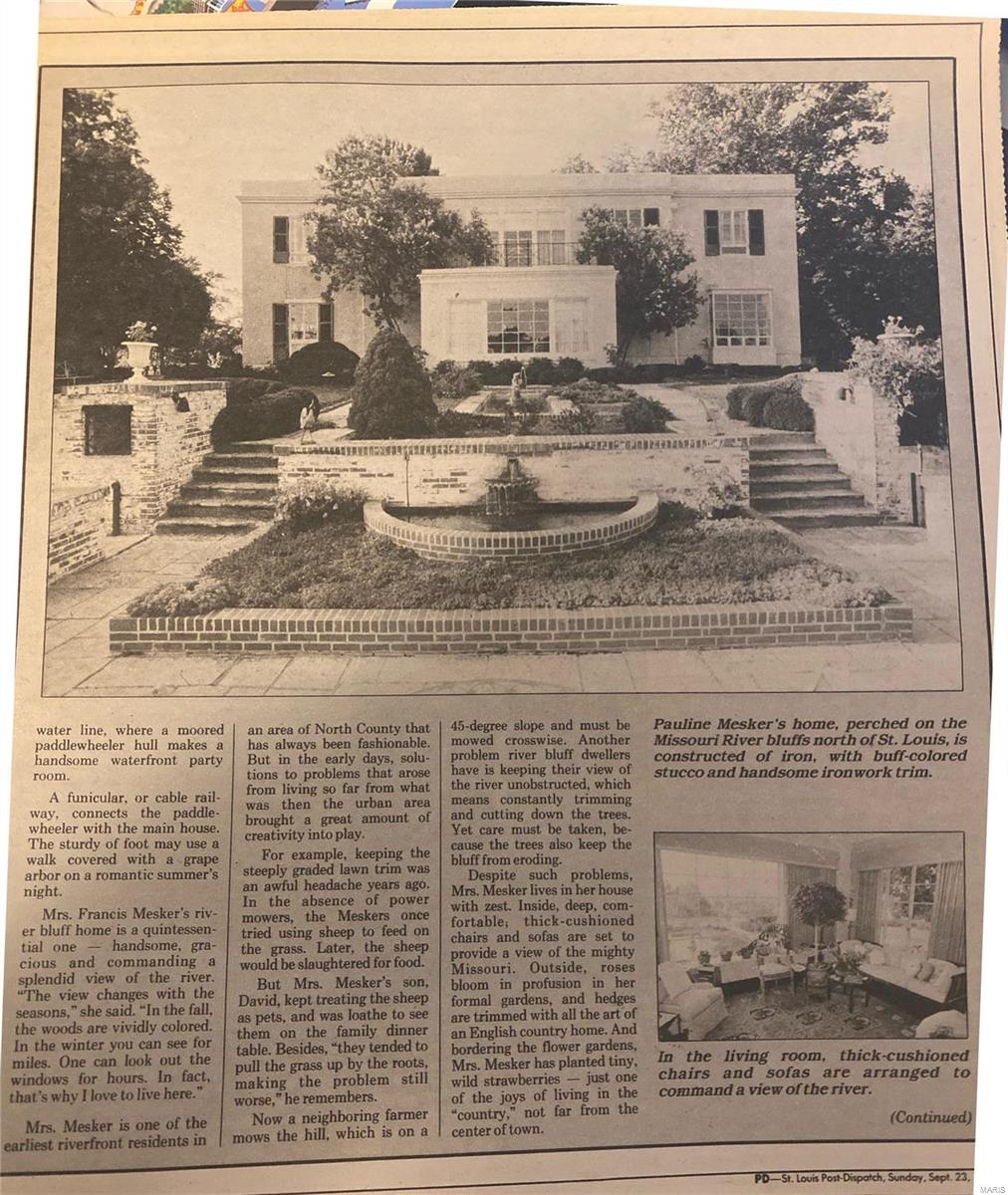 water line, where a moored paddlewheeler hull makes a handsome waterfront party room.

A funicular, or cable railway, connects the paddlewheeler with the main house. The sturdy of foot may use a walk covered with a grape arbor on a romantic summer's night.

Mrs. Francis Mesker's river bluff home is a quintessential one — handsome, gracious and commanding a splendid view of the river. "The view changes with the seasons," she said. "In the fall, the woods are vividly colored. In the winter you can see for miles. One can look out the windows for hours. In fact, that's why I love to live here."

Mrs. Mesker is one of the earliest riverfront residents in an area of North County that has always been fashionable. But in the early days, solutions to problems that arose from living so far from what was then the urban area brought a great amount of creativity into play.

For example, keeping the steeply graded lawn trim was an awful headache years ago. In the absence of power mowers, the Meskers once tried using sheep to feed on the grass. Later, the sheep would be slaughtered for food.

But Mrs. Mesker's son, David, kept treating the sheep as pets, and was loathe to see them on the family dinner table. Besides, "they tended to pull the grass up by the roots, making the problem still worse," he remembers.

Now a neighboring farmer mows the hill, which is on a 45-degree slope and must be mowed crosswise. Another problem river bluff dwellers have is keeping their view of the river unobstructed, which means constantly trimming and cutting down the trees. Yet care must be taken, because the trees also keep the bluff from eroding.

Despite such problems, Mrs. Mesker lives in her house with zest. Inside, deep, comfortable; thick-cushioned chairs and sofas are set to provide a view of the mighty Missouri. Outside, roses bloom in profusion in her formal gardens, and hedges are trimmed with all the art of an English country home. And bordering the flower gardens, Mrs. Mesker has planted tiny, wild strawberries — just one of the joys of living in the "country," not far from the center of town.

Pauline Mesker's home, perched on the Missouri River bluffs north of St. Louis, is constructed of iron, with buff-colored stucco and handsome ironwork trim.

In the living room, thick-cushioned chairs and sofas are arranged to command a view of the river.

(Continued)

PD—St. Louis Post-Dispatch, Sunday, Sept. 23,

MARIS